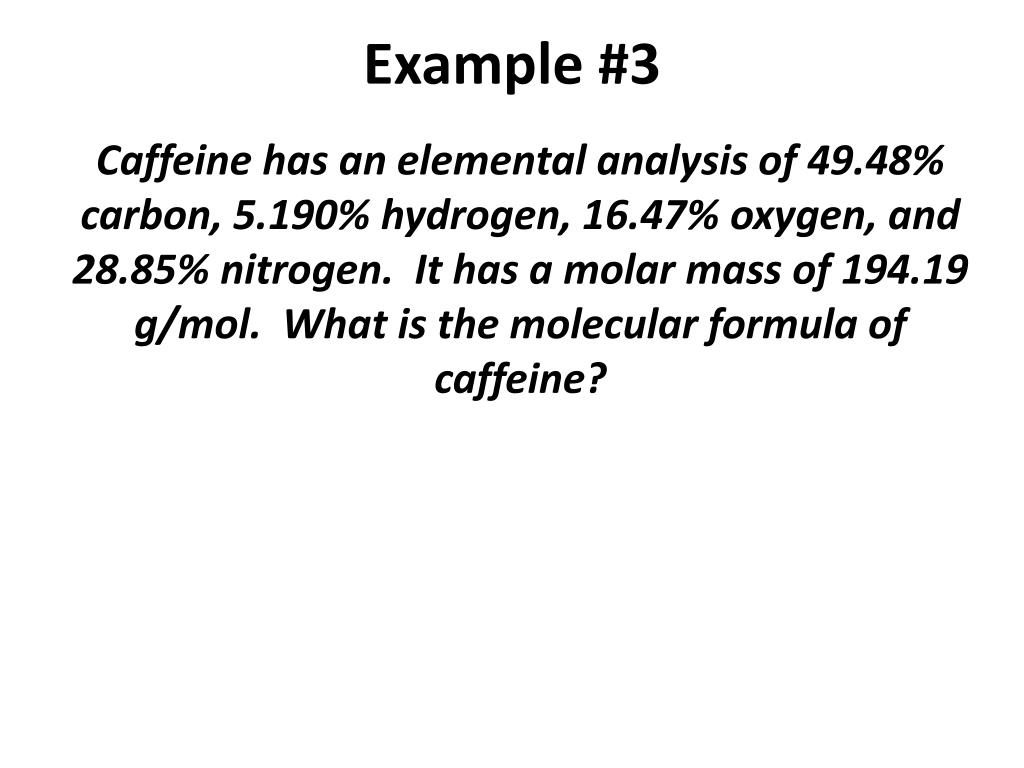 Example #3

Caffeine has an elemental analysis of 49.48% carbon, 5.190% hydrogen, 16.47% oxygen, and 28.85% nitrogen. It has a molar mass of 194.19 g/mol. What is the molecular formula of caffeine?